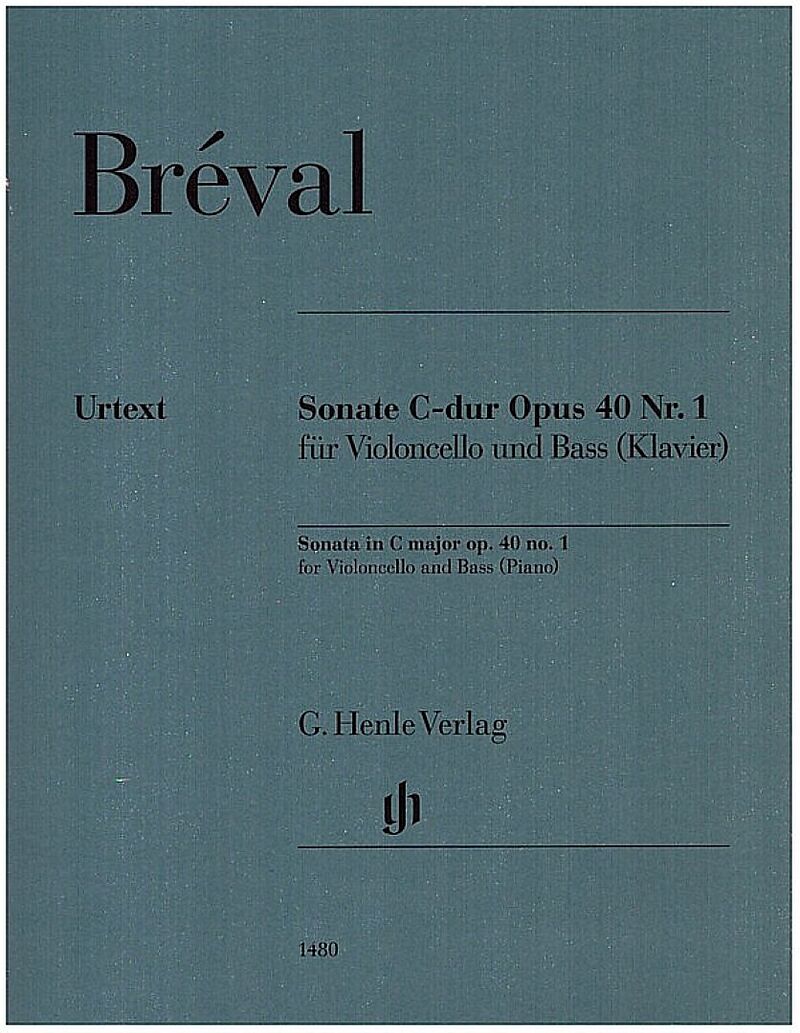 Bréval

Urtext

Sonate C-dur Opus 40 Nr. 1
für Violoncello und Bass (Klavier)

Sonata in C major op. 40 no. 1
for Violoncello and Bass (Piano)

G. Henle Verlag

1480